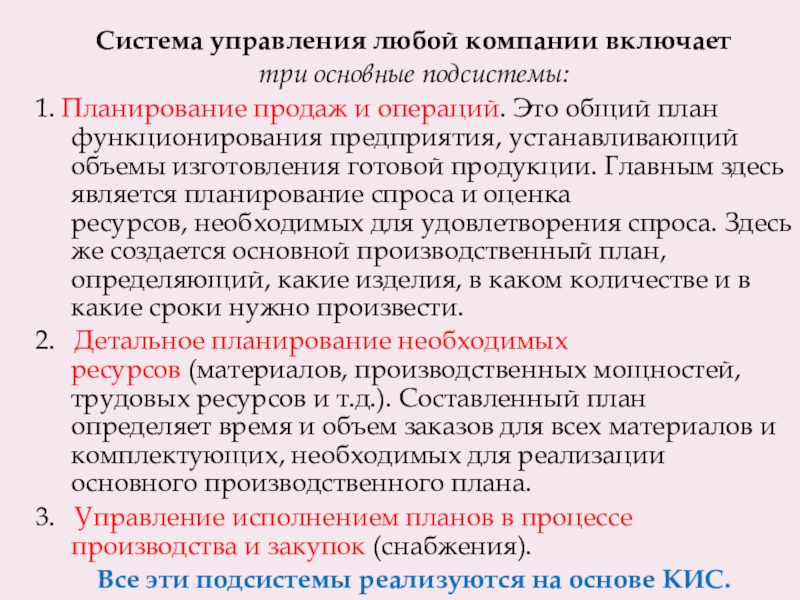 Система управления любой компании включает
три основные подсистемы:

1. Планирование продаж и операций. Это общий план функционирования предприятия, устанавливающий объемы изготовления готовой продукции. Главным здесь является планирование спроса и оценка ресурсов, необходимых для удовлетворения спроса. Здесь же создается основной производственный план, определяющий, какие изделия, в каком количестве и в какие сроки нужно произвести.

2. Детальное планирование необходимых ресурсов (материалов, производственных мощностей, трудовых ресурсов и т.д.). Составленный план определяет время и объем заказов для всех материалов и комплектующих, необходимых для реализации основного производственного плана.

3. Управление исполнением планов в процессе производства и закупок (снабжения).

Все эти подсистемы реализуются на основе КИС.